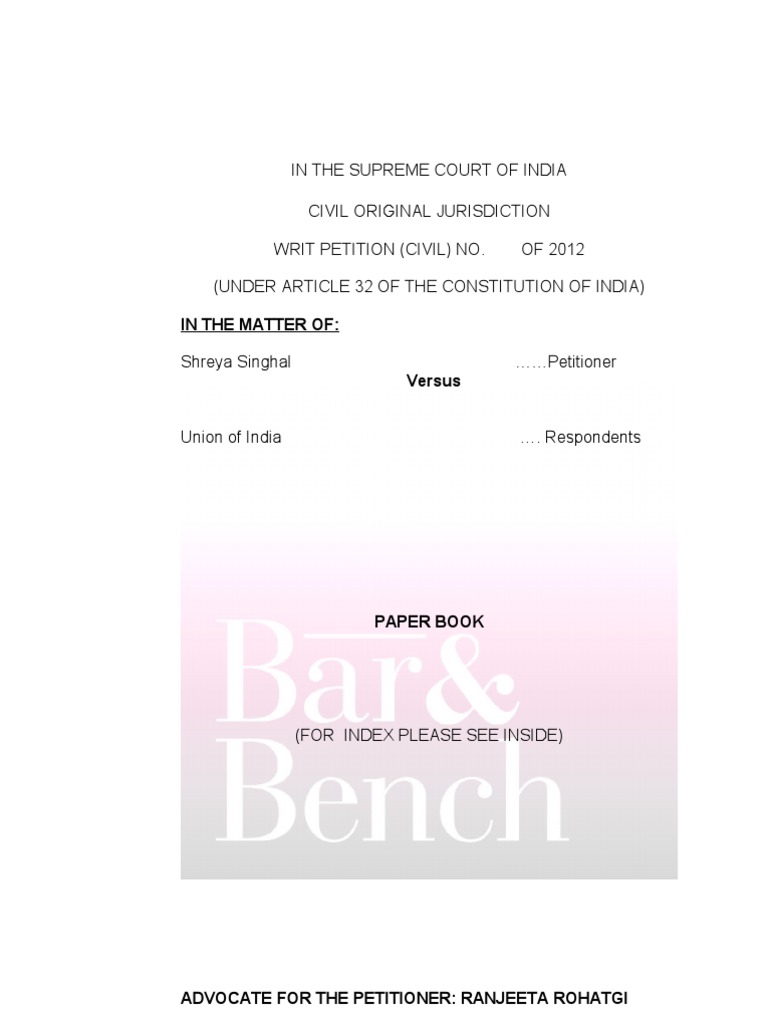 IN THE SUPREME COURT OF INDIA

CIVIL ORIGINAL JURISDICTION

WRIT PETITION (CIVIL) NO.        OF 2012

(UNDER ARTICLE 32 OF THE CONSTITUTION OF INDIA)

IN THE MATTER OF:

Shreya Singhal ……Petitioner

Versus

Union of India …. Respondents

PAPER BOOK

(FOR INDEX PLEASE SEE INSIDE)

ADVOCATE FOR THE PETITIONER: RANJEETA ROHATGI

Bar&
Bench